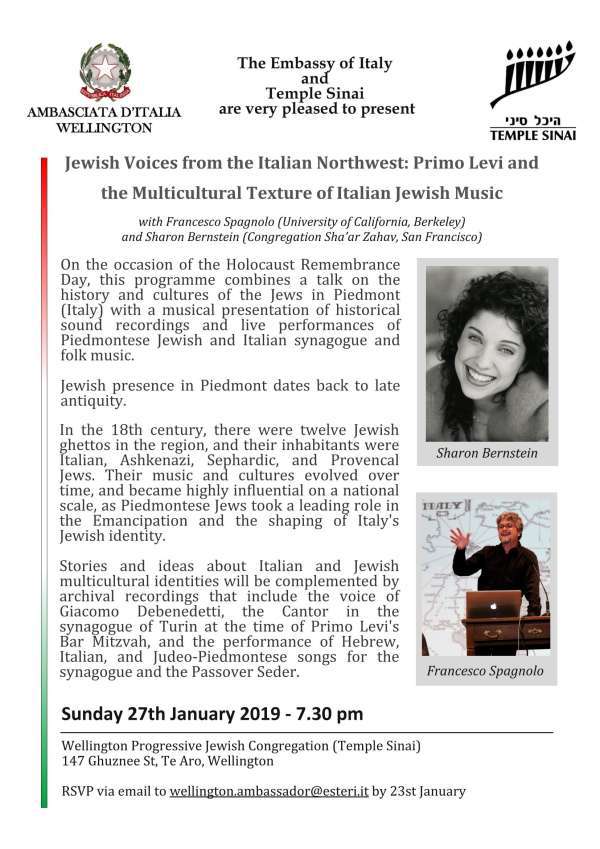 AMBASCIATA D'ITALIA
WELLINGTON

The Embassy of Italy
and
Temple Sinai
are very pleased to present

היכל סיני
TEMPLE SINAI

Jewish Voices from the Italian Northwest: Primo Levi and the Multicultural Texture of Italian Jewish Music

with Francesco Spagnolo (University of California, Berkeley) and Sharon Bernstein (Congregation Sha'ar Zahav, San Francisco)

On the occasion of the Holocaust Remembrance Day, this programme combines a talk on the history and cultures of the Jews in Piedmont (Italy) with a musical presentation of historical sound recordings and live performances of Piedmontese Jewish and Italian synagogue and folk music.

Jewish presence in Piedmont dates back to late antiquity.

In the 18th century, there were twelve Jewish ghettos in the region, and their inhabitants were Italian, Ashkenazi, Sephardic, and Provencal Jews. Their music and cultures evolved over time, and became highly influential on a national scale, as Piedmontese Jews took a leading role in the Emancipation and the shaping of Italy's Jewish identity.

Stories and ideas about Italian and Jewish multicultural identities will be complemented by archival recordings that include the voice of Giacomo Debenedetti, the Cantor in the synagogue of Turin at the time of Primo Levi's Bar Mitzvah, and the performance of Hebrew, Italian, and Judeo-Piedmontese songs for the synagogue and the Passover Seder.

Sharon Bernstein

ITALY

Francesco Spagnolo

Sunday 27th January 2019 - 7.30 pm

Wellington Progressive Jewish Congregation (Temple Sinai)
147 Ghuznee St, Te Aro, Wellington

RSVP via email to wellington.ambassador@esteri.it by 23st January